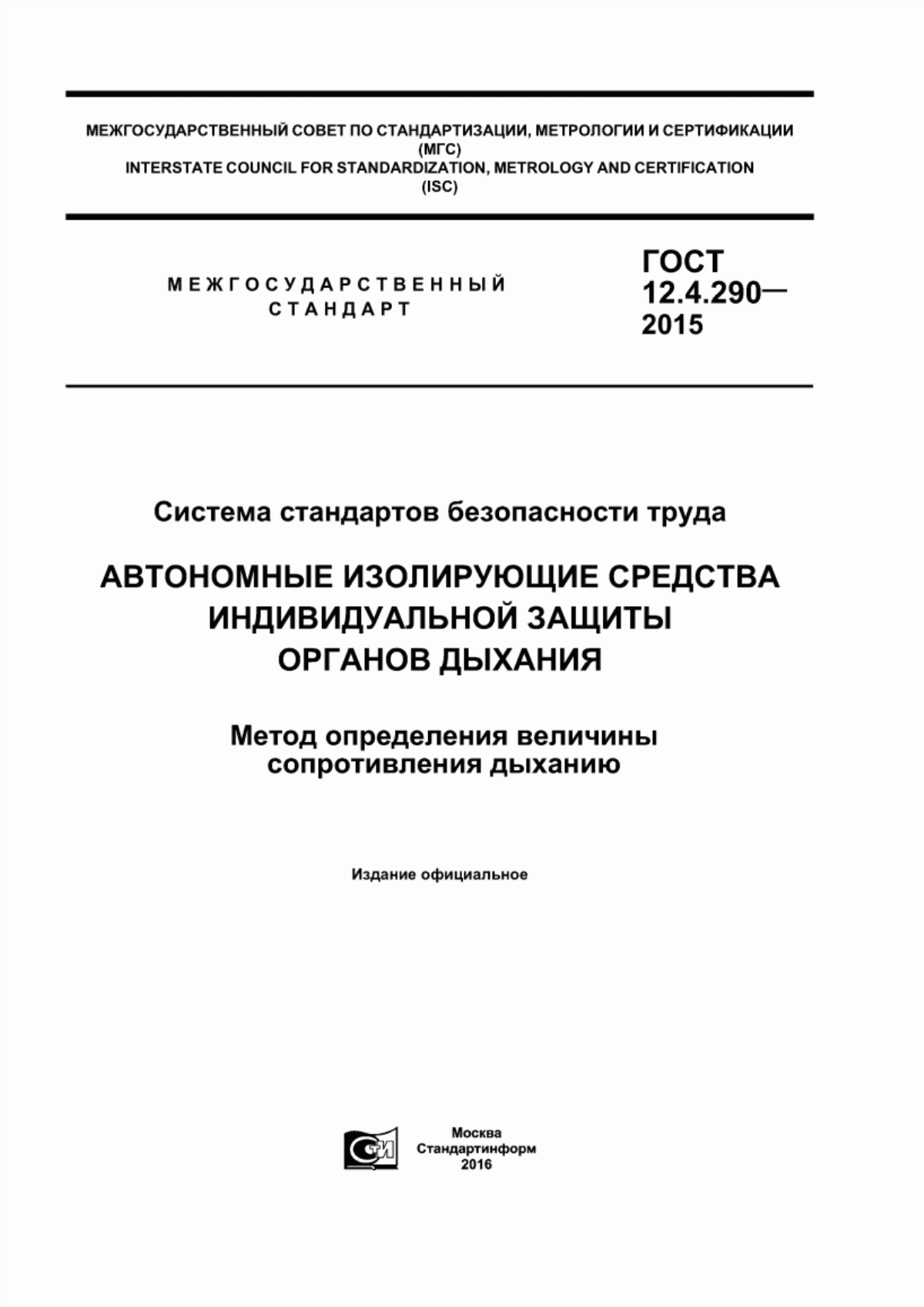 МЕЖГОСУДАРСТВЕННЫЙ СОВЕТ ПО СТАНДАРТИЗАЦИИ, МЕТРОЛОГИИ И СЕРТИФИКАЦИИ
(МГС)
INTERSTATE COUNCIL FOR STANDARDIZATION, METROLOGY AND CERTIFICATION
(ISC)

МЕЖГОСУДАРСТВЕННЫЙ СТАНДАРТ

ГОСТ 12.4.290— 2015

Система стандартов безопасности труда

АВТОНОМНЫЕ ИЗОЛИРУЮЩИЕ СРЕДСТВА ИНДИВИДУАЛЬНОЙ ЗАЩИТЫ ОРГАНОВ ДЫХАНИЯ

Метод определения величины сопротивления дыханию

Издание официальное

СТИ

Москва
Стандартинформ
2016